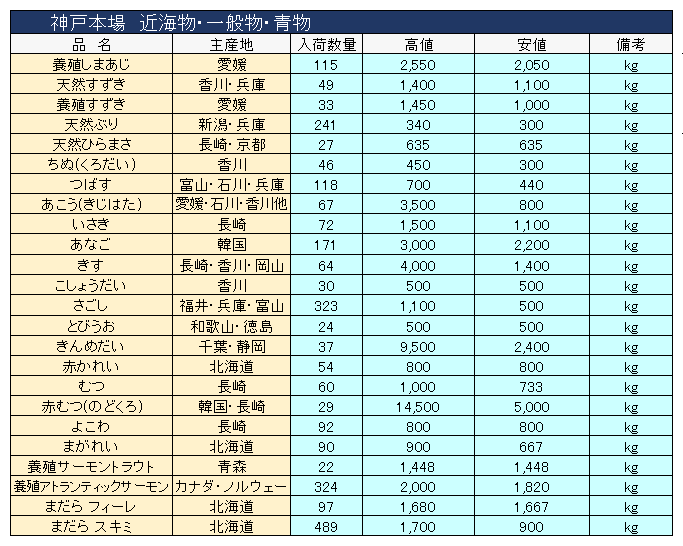 神戸本場　近海物・一般物・青物

| 品　名 | 主産地 | 入荷数量 | 高値 | 安値 | 備考 |
|---|---|---|---|---|---|
| 養殖しまあじ | 愛媛 | 115 | 2,550 | 2,050 | kg |
| 天然すずき | 香川・兵庫 | 49 | 1,400 | 1,100 | kg |
| 養殖すずき | 愛媛 | 33 | 1,450 | 1,000 | kg |
| 天然ぶり | 新潟・兵庫 | 241 | 340 | 300 | kg |
| 天然ひらまさ | 長崎・京都 | 27 | 635 | 635 | kg |
| ちぬ(くろだい) | 香川 | 46 | 450 | 300 | kg |
| つばす | 富山・石川・兵庫 | 118 | 700 | 440 | kg |
| あこう(きじはた) | 愛媛・石川・香川他 | 67 | 3,500 | 800 | kg |
| いさき | 長崎 | 72 | 1,500 | 1,100 | kg |
| あなご | 韓国 | 171 | 3,000 | 2,200 | kg |
| きす | 長崎・香川・岡山 | 64 | 4,000 | 1,400 | kg |
| こしょうだい | 香川 | 30 | 500 | 500 | kg |
| さごし | 福井・兵庫・富山 | 323 | 1,100 | 500 | kg |
| とびうお | 和歌山・徳島 | 24 | 500 | 500 | kg |
| きんめだい | 千葉・静岡 | 37 | 9,500 | 2,400 | kg |
| 赤かれい | 北海道 | 54 | 800 | 800 | kg |
| むつ | 長崎 | 60 | 1,000 | 733 | kg |
| 赤むつ(のどくろ) | 韓国・長崎 | 29 | 14,500 | 5,000 | kg |
| よこわ | 長崎 | 92 | 800 | 800 | kg |
| まがれい | 北海道 | 90 | 900 | 667 | kg |
| 養殖サーモントラウト | 青森 | 22 | 1,448 | 1,448 | kg |
| 養殖アトランティックサーモン | カナダ・ノルウェー | 324 | 2,000 | 1,820 | kg |
| まだら フィーレ | 北海道 | 97 | 1,680 | 1,667 | kg |
| まだら スキミ | 北海道 | 489 | 1,700 | 900 | kg |